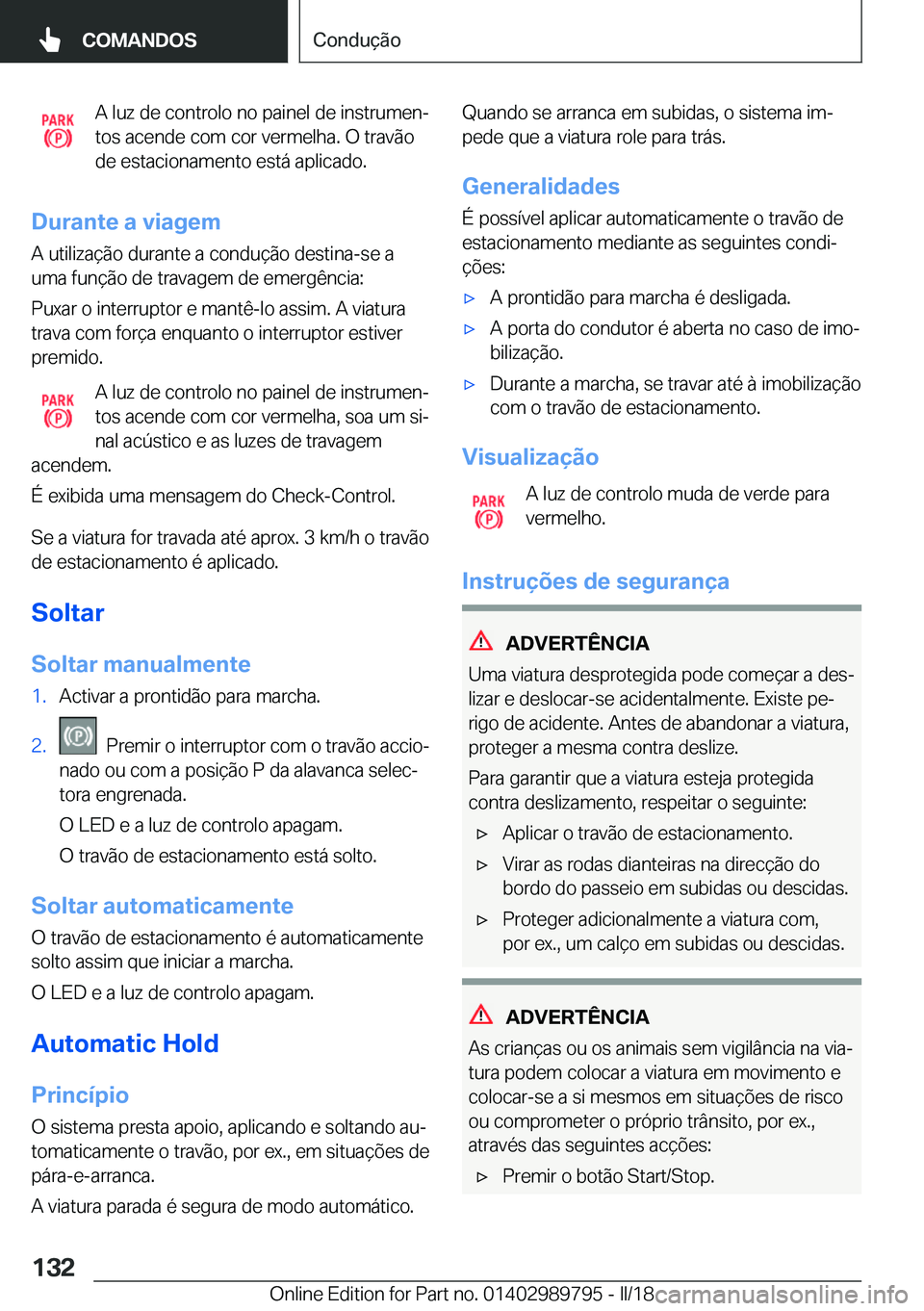 COMANDOS

Condução

PARK
(P)
A luz de controlo no painel de instrumentos acende com cor vermelha. O travão de estacionamento está aplicado.

Durante a viagem

A utilização durante a condução destina-se a uma função de travagem de emergência:

Puxar o interruptor e mantê-lo assim. A viatura trava com força enquanto o interruptor estiver premido.

PARK
(P)
A luz de controlo no painel de instrumentos acende com cor vermelha, soa um sinal acústico e as luzes de travagem acendem.

É exibida uma mensagem do Check-Control.

Se a viatura for travada até aprox. 3 km/h o travão de estacionamento é aplicado.

Soltar

Soltar manualmente

1. Activar a prontidão para marcha.

2. Premir o interruptor com o travão accionado ou com a posição P da alavanca selectora engrenada.

O LED e a luz de controlo apagam.

O travão de estacionamento está solto.

Soltar automaticamente

O travão de estacionamento é automaticamente solto assim que iniciar a marcha.

O LED e a luz de controlo apagam.

Automatic Hold

Princípio

O sistema presta apoio, aplicando e soltando automaticamente o travão, por ex., em situações de pára-e-arranca.

A viatura parada é segura de modo automático.

Quando se arranca em subidas, o sistema impede que a viatura role para trás.

Generalidades

É possível aplicar automaticamente o travão de estacionamento mediante as seguintes condições:

▷ A prontidão para marcha é desligada.

▷ A porta do condutor é aberta no caso de imobilização.

▷ Durante a marcha, se travar até à imobilização com o travão de estacionamento.

Visualização

PARK
(P)
A luz de controlo muda de verde para vermelho.

Instruções de segurança

ADVERTÊNCIA

Uma viatura desprotegida pode começar a deslizar e deslocar-se acidentalmente. Existe perigo de acidente. Antes de abandonar a viatura, proteger a mesma contra deslize.

Para garantir que a viatura esteja protegida contra deslizamento, respeitar o seguinte:

▷ Aplicar o travão de estacionamento.

▷ Virar as rodas dianteiras na direcção do bordo do passeio em subidas ou descidas.

▷ Proteger adicionalmente a viatura com, por ex., um calço em subidas ou descidas.

ADVERTÊNCIA

As crianças ou os animais sem vigilância na viatura podem colocar a viatura em movimento e colocar-se a si mesmos em situações de risco ou comprometer o próprio trânsito, por ex., através das seguintes acções:

▷ Premir o botão Start/Stop.

132

Online Edition for Part no. 01402989795 - II/18 carmanualsonline.info